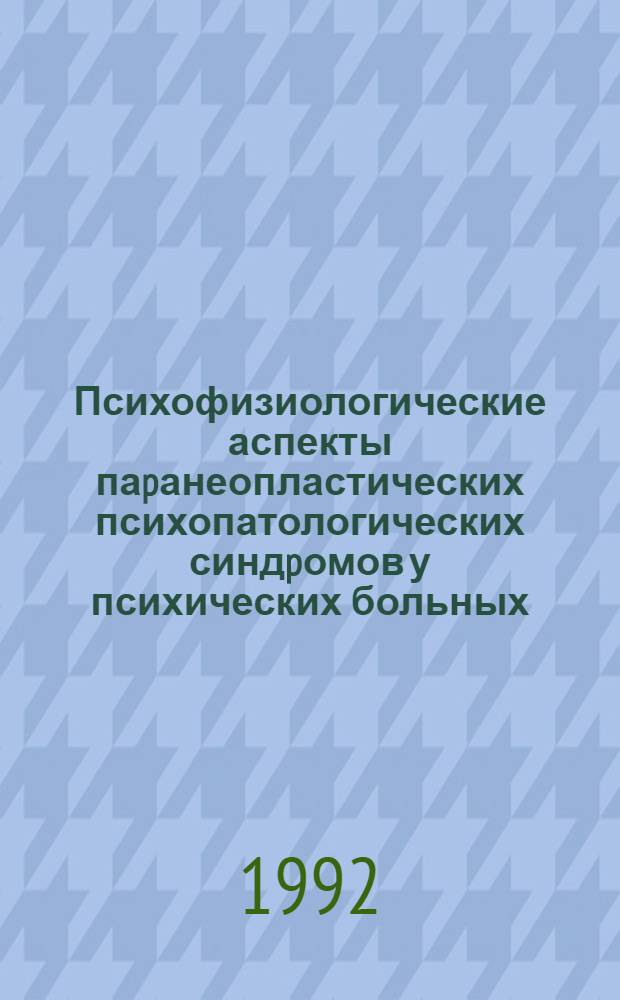 Психофизиологические аспекты паранеопластических психопатологических синдромов у психических больных

1992